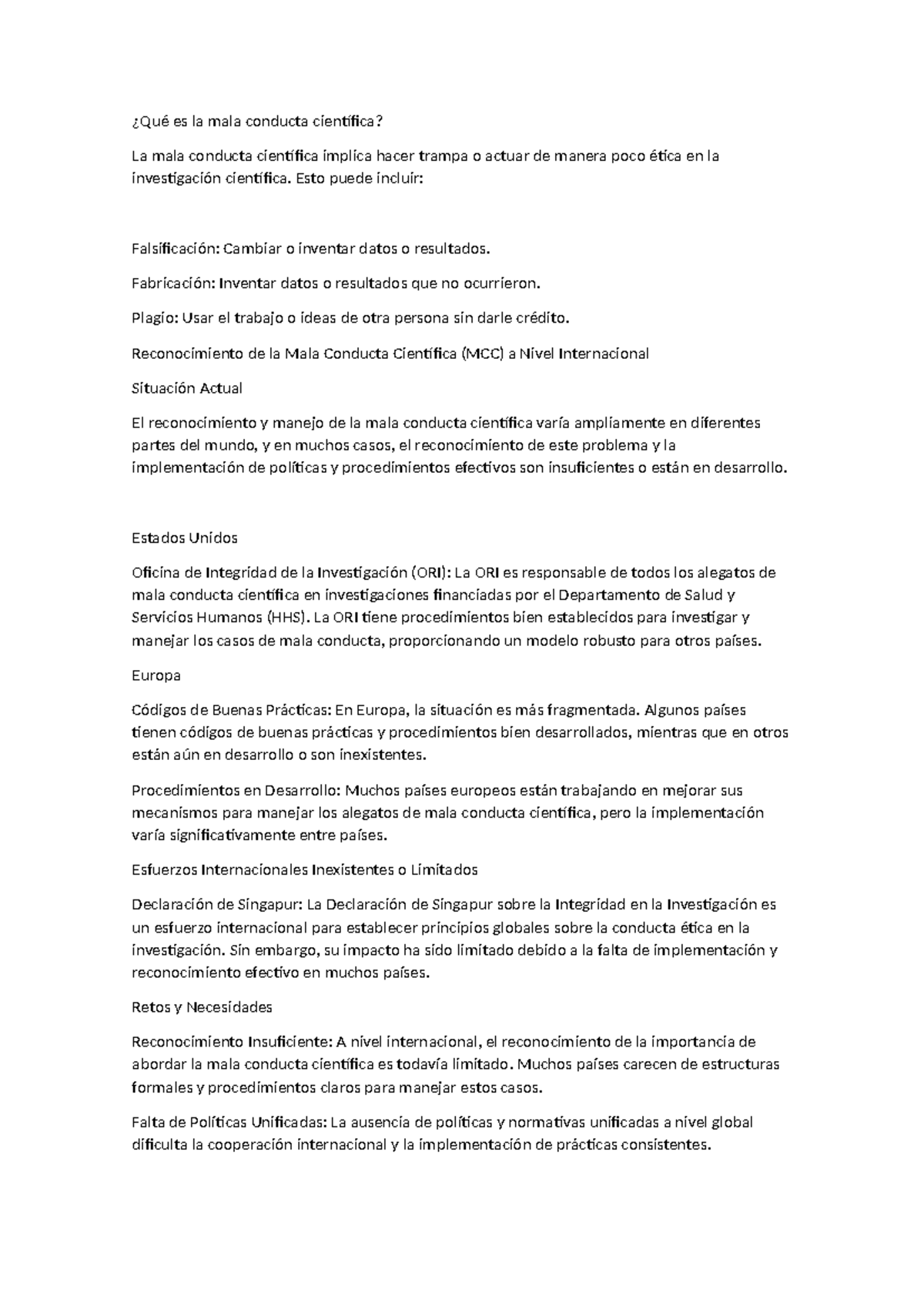 ¿Qué es la mala conducta científica?

La mala conducta científica implica hacer trampa o actuar de manera poco ética en la investigación científica. Esto puede incluir:

Falsificación: Cambiar o inventar datos o resultados.

Fabricación: Inventar datos o resultados que no ocurrieron.

Plagio: Usar el trabajo o ideas de otra persona sin darle crédito.

Reconocimiento de la Mala Conducta Científica (MCC) a Nivel Internacional

Situación Actual

El reconocimiento y manejo de la mala conducta científica varía ampliamente en diferentes partes del mundo, y en muchos casos, el reconocimiento de este problema y la implementación de políticas y procedimientos efectivos son insuficientes o están en desarrollo.

Estados Unidos

Oficina de Integridad de la Investigación (ORI): La ORI es responsable de todos los alegatos de mala conducta científica en investigaciones financiadas por el Departamento de Salud y Servicios Humanos (HHS). La ORI tiene procedimientos bien establecidos para investigar y manejar los casos de mala conducta, proporcionando un modelo robusto para otros países.

Europa

Códigos de Buenas Prácticas: En Europa, la situación es más fragmentada. Algunos países tienen códigos de buenas prácticas y procedimientos bien desarrollados, mientras que en otros están aún en desarrollo o son inexistentes.

Procedimientos en Desarrollo: Muchos países europeos están trabajando en mejorar sus mecanismos para manejar los alegatos de mala conducta científica, pero la implementación varía significativamente entre países.

Esfuerzos Internacionales Inexistentes o Limitados

Declaración de Singapur: La Declaración de Singapur sobre la Integridad en la Investigación es un esfuerzo internacional para establecer principios globales sobre la conducta ética en la investigación. Sin embargo, su impacto ha sido limitado debido a la falta de implementación y reconocimiento efectivo en muchos países.

Retos y Necesidades

Reconocimiento Insuficiente: A nivel internacional, el reconocimiento de la importancia de abordar la mala conducta científica es todavía limitado. Muchos países carecen de estructuras formales y procedimientos claros para manejar estos casos.

Falta de Políticas Unificadas: La ausencia de políticas y normativas unificadas a nivel global dificulta la cooperación internacional y la implementación de prácticas consistentes.